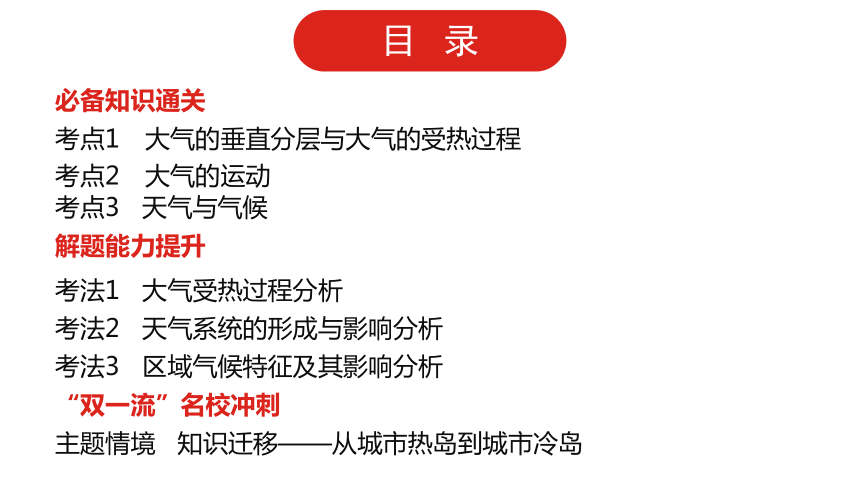 目　录

必备知识通关

考点1　大气的垂直分层与大气的受热过程

考点2　大气的运动

考点3　天气与气候

解题能力提升

考法1　大气受热过程分析

考法2　天气系统的形成与影响分析

考法3　区域气候特征及其影响分析

“双一流”名校冲刺

主题情境　知识迁移——从城市热岛到城市冷岛